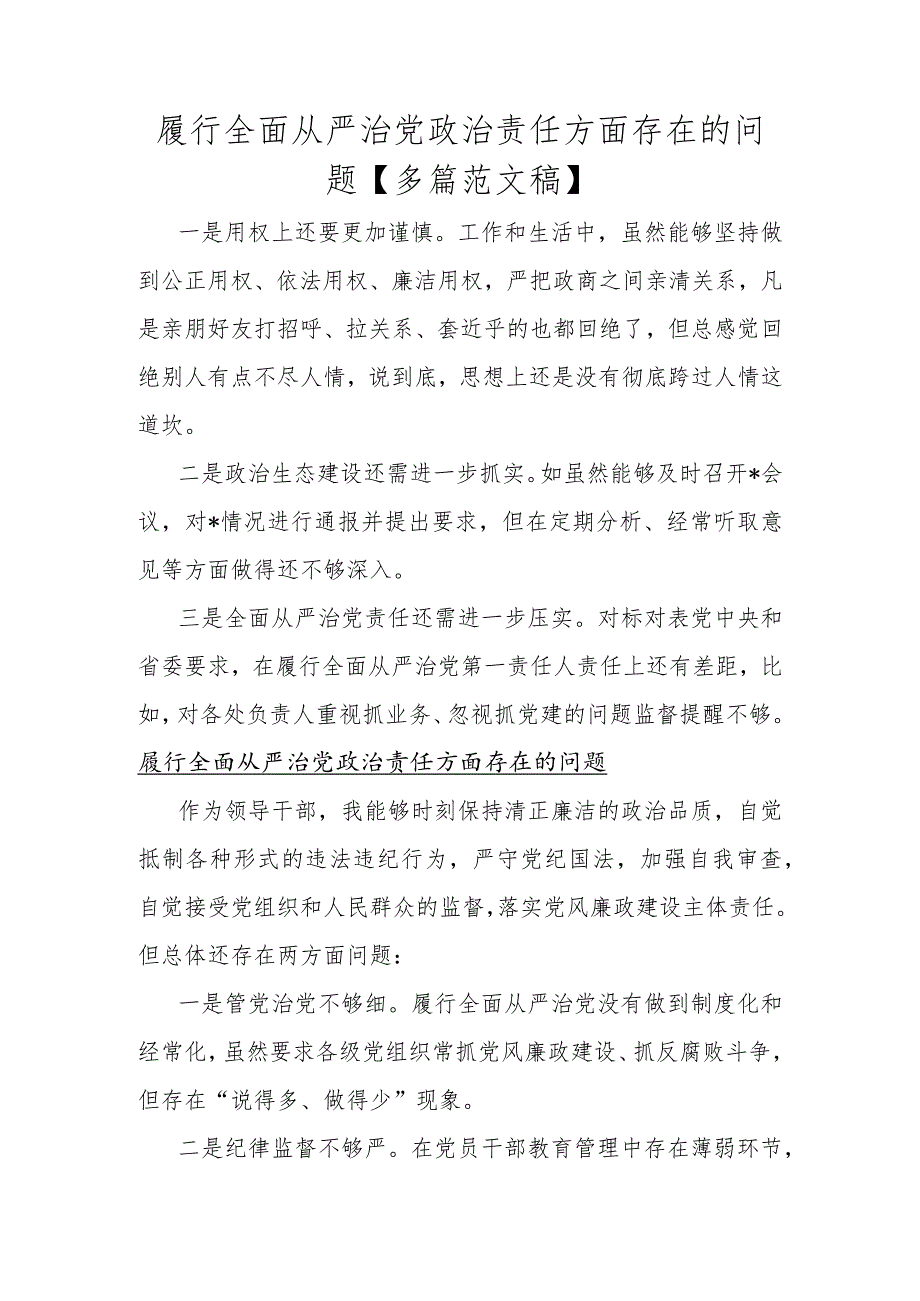 履行全面从严治党政治责任方面存在的问题【多篇范文稿】

一是用权上还要更加谨慎。工作和生活中，虽然能够坚持做到公正用权、依法用权、廉洁用权，严把政商之间亲清关系，凡是亲朋好友打招呼、拉关系、套近乎的也都回绝了，但总感觉回绝别人有点不尽人情，说到底，思想上还是没有彻底跨过人情这道坎。

二是政治生态建设还需进一步抓实。如虽然能够及时召开*会议，对*情况进行通报并提出要求，但在定期分析、经常听取意见等方面做得还不够深入。

三是全面从严治党责任还需进一步压实。对标对表党中央和省委要求，在履行全面从严治党第一责任人责任上还有差距，比如，对各处负责人重视抓业务、忽视抓党建的问题监督提醒不够。

履行全面从严治党政治责任方面存在的问题

作为领导干部，我能够时刻保持清正廉洁的政治品质，自觉抵制各种形式的违法违纪行为，严守党纪国法，加强自我审查，自觉接受党组织和人民群众的监督，落实党风廉政建设主体责任。但总体还存在两方面问题：

一是管党治党不够细。履行全面从严治党没有做到制度化和经常化，虽然要求各级党组织常抓党风廉政建设、抓反腐败斗争，但存在“说得多、做得少”现象。

二是纪律监督不够严。在党员干部教育管理中存在薄弱环节，